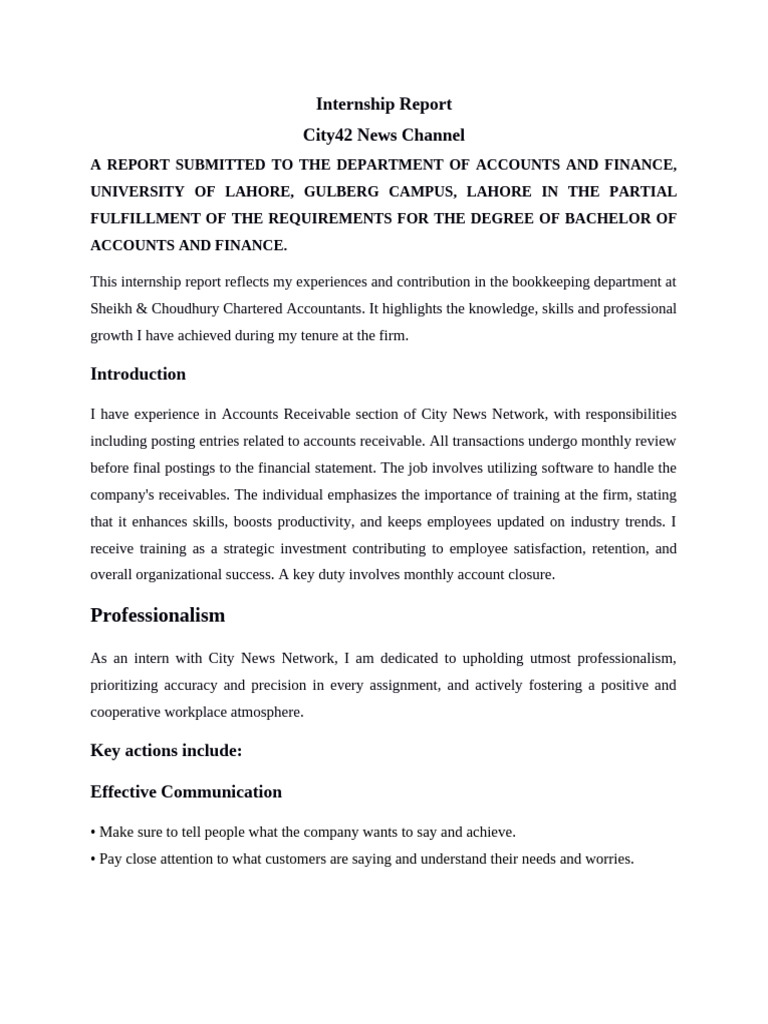 Internship Report

City42 News Channel

A REPORT SUBMITTED TO THE DEPARTMENT OF ACCOUNTS AND FINANCE, UNIVERSITY OF LAHORE, GULBERG CAMPUS, LAHORE IN THE PARTIAL FULFILLMENT OF THE REQUIREMENTS FOR THE DEGREE OF BACHELOR OF ACCOUNTS AND FINANCE.

This internship report reflects my experiences and contribution in the bookkeeping department at Sheikh & Choudhury Chartered Accountants. It highlights the knowledge, skills and professional growth I have achieved during my tenure at the firm.

Introduction

I have experience in Accounts Receivable section of City News Network, with responsibilities including posting entries related to accounts receivable. All transactions undergo monthly review before final postings to the financial statement. The job involves utilizing software to handle the company's receivables. The individual emphasizes the importance of training at the firm, stating that it enhances skills, boosts productivity, and keeps employees updated on industry trends. I receive training as a strategic investment contributing to employee satisfaction, retention, and overall organizational success. A key duty involves monthly account closure.

Professionalism

As an intern with City News Network, I am dedicated to upholding utmost professionalism, prioritizing accuracy and precision in every assignment, and actively fostering a positive and cooperative workplace atmosphere.

Key actions include:

Effective Communication

• Make sure to tell people what the company wants to say and achieve.
• Pay close attention to what customers are saying and understand their needs and worries.